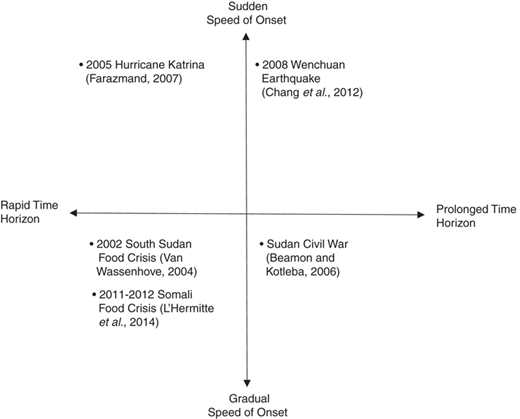 Sudden
Speed of Onset

• 2005 Hurricane Katrina (Farazmand, 2007)

• 2008 Wenchuan Earthquake (Chang et al., 2012)

Rapid Time Horizon

Prolonged Time Horizon

• 2002 South Sudan Food Crisis (Van Wassenhove, 2004)

• 2011-2012 Somali Food Crisis (L'Hermitte et al., 2014)

• Sudan Civil War (Beamon and Kotleba, 2006)

Gradual
Speed of Onset